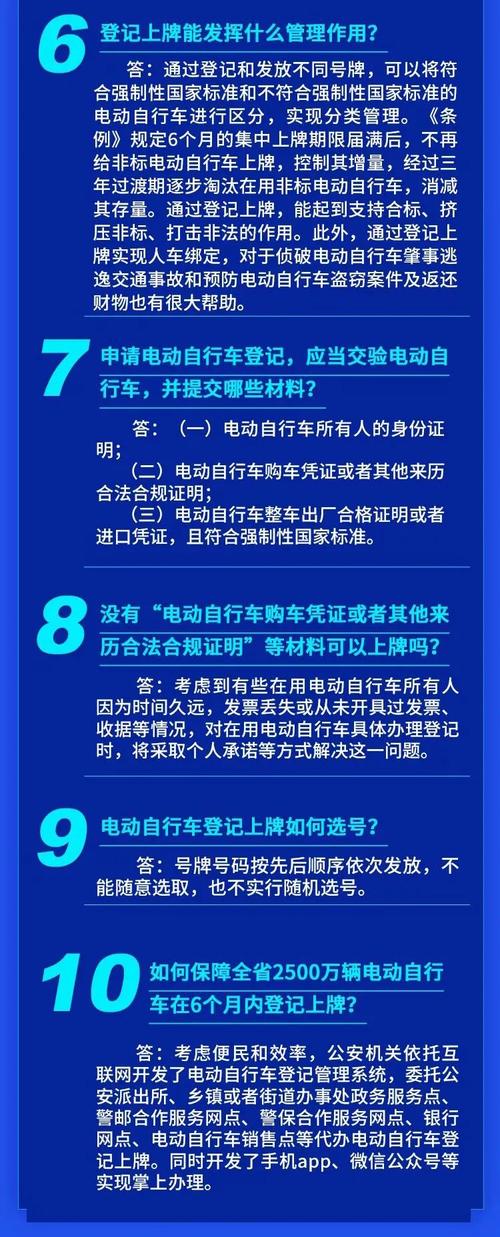 6 登记上牌能发挥什么管理作用？

答：通过登记和发放不同号牌，可以将符合强制性国家标准和不符合强制性国家标准的电动自行车进行区分，实现分类管理。《条例》规定6个月的集中上牌期限届满后，不再给非标电动自行车上牌，控制其增量，经过三年过渡期逐步淘汰在用非标电动自行车，消减其存量。通过登记上牌，能起到支持合标、挤压非标、打击非法的作用。此外，通过登记上牌实现人车绑定，对于侦破电动自行车肇事逃逸交通事故和预防电动自行车盗窃案件及返还财物也有很大帮助。

7 申请电动自行车登记，应当交验电动自行车，并提交哪些材料？

答：（一）电动自行车所有人的身份证明；

（二）电动自行车购车凭证或者其他来历合法合规证明；

（三）电动自行车整车出厂合格证明或者进口凭证，且符合强制性国家标准。

8 没有“电动自行车购车凭证或者其他来历合法合规证明”等材料可以上牌吗？

答：考虑到有些在用电动自行车所有人因为时间久远，发票丢失或从未开具过发票、收据等情况，对在用电动自行车具体办理登记时，将采取个人承诺等方式解决这一问题。

9 电动自行车登记上牌如何选号？

答：号牌号码按先后顺序依次发放，不能随意选取，也不实行随机选号。

10 如何保障全省2500万辆电动自行车在6个月内登记上牌？

答：考虑便民和效率，公安机关依托互联网开发了电动自行车登记管理系统，委托公安派出所、乡镇或者街道办事处政务服务点、警邮合作服务网点、警保合作服务网点、银行网点、电动自行车销售点等代办电动自行车登记上牌。同时开发了手机app、微信公众号等实现掌上办理。